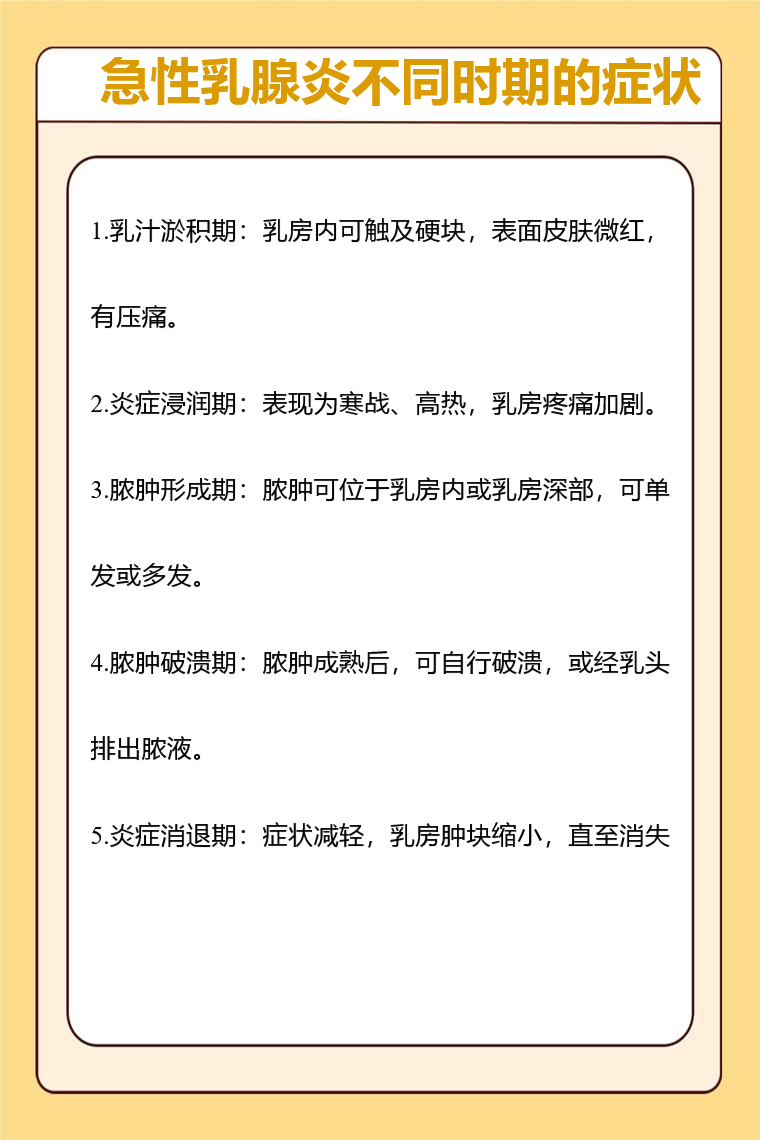 急性乳腺炎不同时期的症状

1.乳汁淤积期：乳房内可触及硬块，表面皮肤微红，有压痛。

2.炎症浸润期：表现为寒战、高热，乳房疼痛加剧。

3.脓肿形成期：脓肿可位于乳房内或乳房深部，可单发或多发。

4.脓肿破溃期：脓肿成熟后，可自行破溃，或经乳头排出脓液。

5.炎症消退期：症状减轻，乳房肿块缩小，直至消失